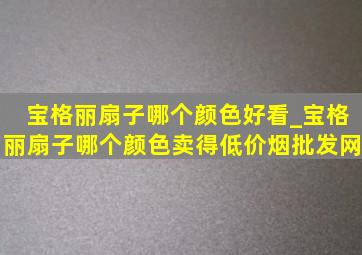 宝格丽扇子哪个颜色好看_宝格丽扇子哪个颜色卖得低价烟批发网